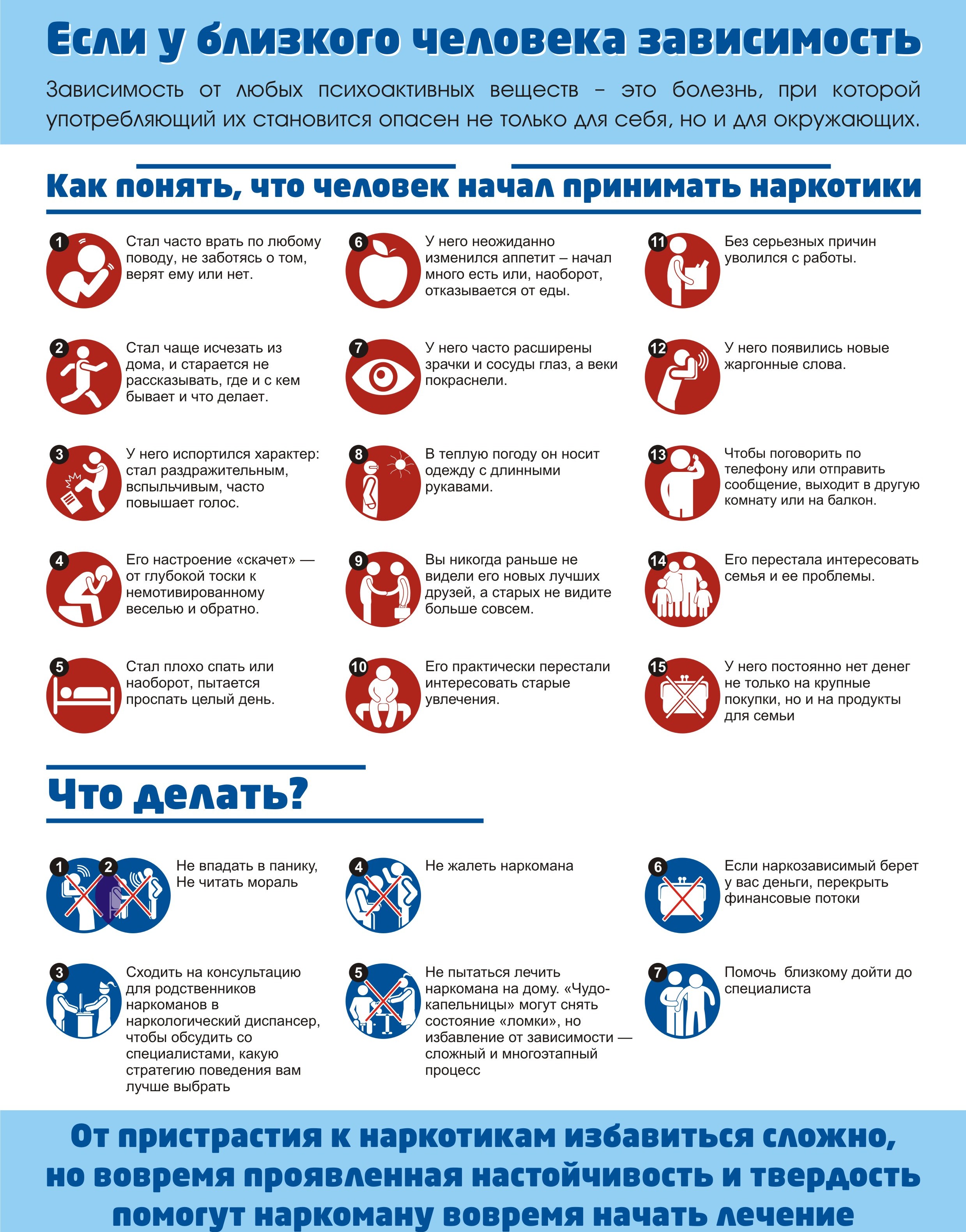 Если у близкого человека зависимость

Зависимость от любых психоактивных веществ – это болезнь, при которой употребляющий их становится опасен не только для себя, но и для окружающих.

Как понять, что человек начал принимать наркотики

1 Стал часто врать по любому поводу, не заботясь о том, верят ему или нет.

2 Стал чаще исчезать из дома, и старается не рассказывать, где и с кем бывает и что делает.

3 У него испортился характер: стал раздражительным, вспыльчивым, часто повышает голос.

4 Его настроение «скачет» — от глубокой тоски к немотивированному веселью и обратно.

5 Стал плохо спать или наоборот, пытается проспать целый день.

6 У него неожиданно изменился аппетит – начал много есть или, наоборот, отказывается от еды.

7 У него часто расширены зрачки и сосуды глаз, а веки покраснели.

8 В теплую погоду он носит одежду с длинными рукавами.

9 Вы никогда раньше не видели его новых лучших друзей, а старых не видите больше совсем.

10 Его практически перестали интересовать старые увлечения.

11 Без серьезных причин уволился с работы.

12 У него появились новые жаргонные слова.

13 Чтобы поговорить по телефону или отправить сообщение, выходит в другую комнату или на балкон.

14 Его перестала интересовать семья и ее проблемы.

15 У него постоянно нет денег не только на крупные покупки, но и на продукты для семьи

Что делать?

1 2 Не впадать в панику, Не читать мораль

3 Сходить на консультацию для родственников наркоманов в наркологический диспансер, чтобы обсудить со специалистами, какую стратегию поведения вам лучше выбрать

4 Не жалеть наркомана

5 Не пытаться лечить наркомана на дому. «Чудо-капельницы» могут снять состояние «ломки», но избавление от зависимости — сложный и многоэтапный процесс

6 Если наркозависимый берет у вас деньги, перекрыть финансовые потоки

7 Помочь близкому дойти до специалиста

От пристрастия к наркотикам избавиться сложно, но вовремя проявленная настойчивость и твердость помогут наркоману вовремя начать лечение